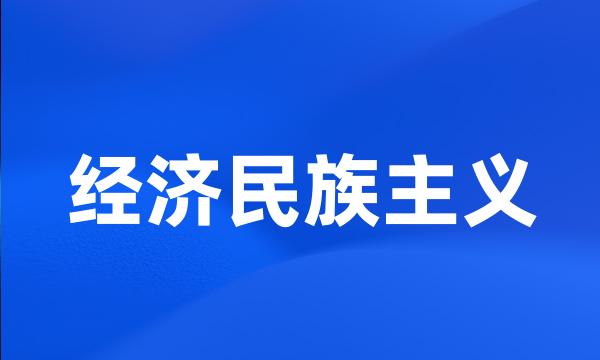 经济民族主义